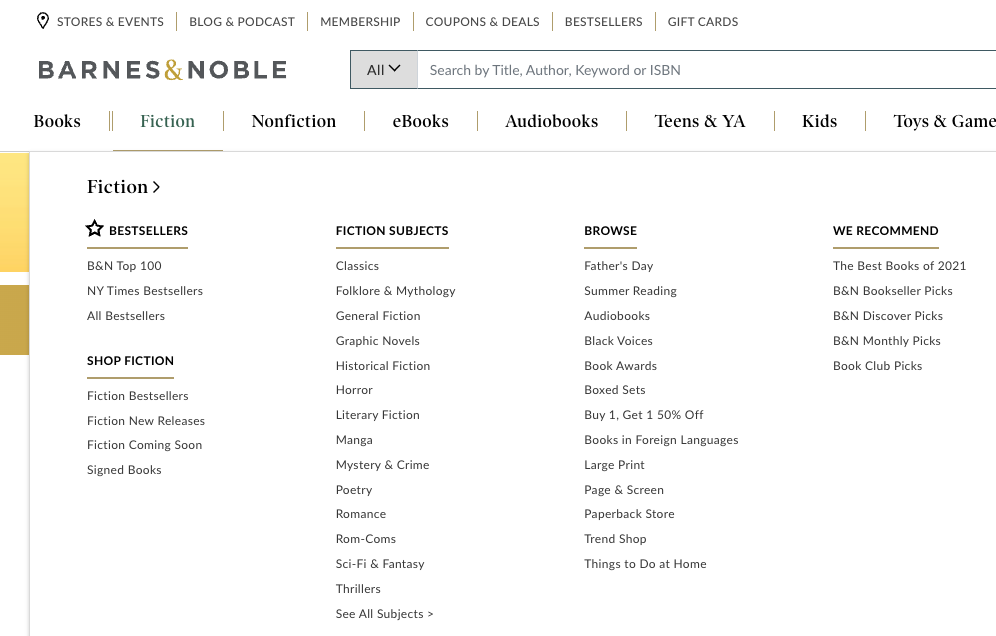 STORES & EVENTS | BLOG & PODCAST | MEMBERSHIP | COUPONS & DEALS | BESTSELLERS | GIFT CARDS

BARNES&NOBLE

All

Search by Title, Author, Keyword or ISBN

Books | Fiction | Nonfiction | eBooks | Audiobooks | Teens & YA | Kids | Toys & Game

Fiction >

BESTSELLERS

B&N Top 100
NY Times Bestsellers
All Bestsellers

SHOP FICTION

Fiction Bestsellers
Fiction New Releases
Fiction Coming Soon
Signed Books

FICTION SUBJECTS

Classics
Folklore & Mythology
General Fiction
Graphic Novels
Historical Fiction
Horror
Literary Fiction
Manga
Mystery & Crime
Poetry
Romance
Rom-Coms
Sci-Fi & Fantasy
Thrillers
See All Subjects >

BROWSE

Father's Day
Summer Reading
Audiobooks
Black Voices
Book Awards
Boxed Sets
Buy 1, Get 1 50% Off
Books in Foreign Languages
Large Print
Page & Screen
Paperback Store
Trend Shop
Things to Do at Home

WE RECOMMEND

The Best Books of 2021
B&N Bookseller Picks
B&N Discover Picks
B&N Monthly Picks
Book Club Picks